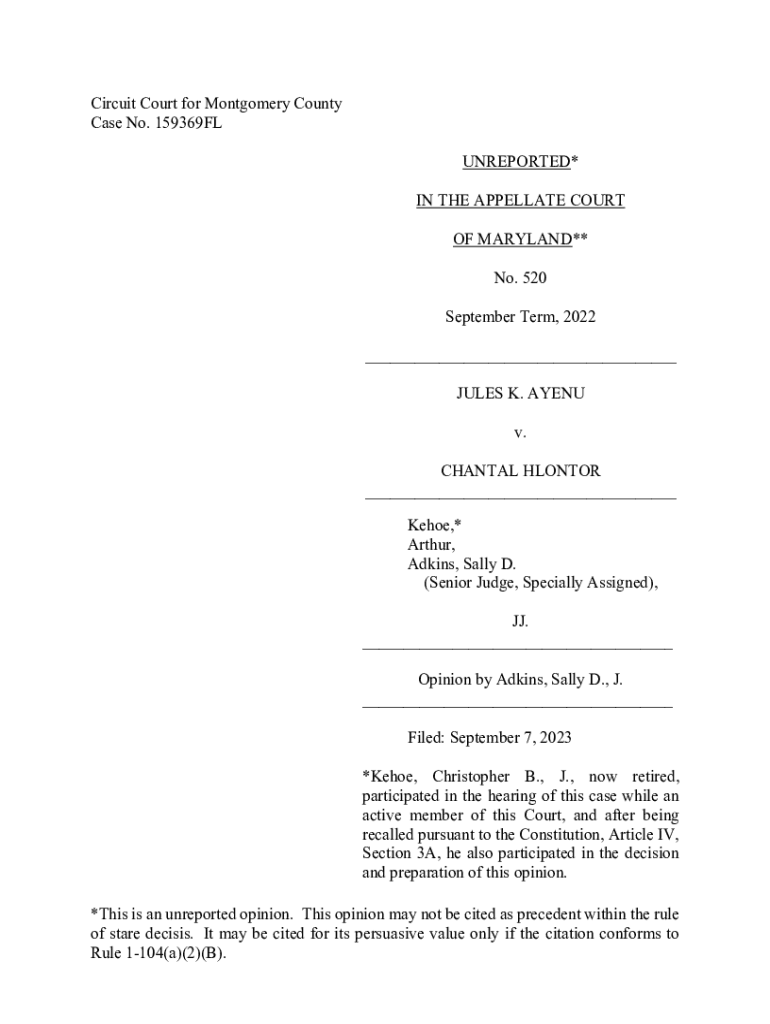 Circuit Court for Montgomery County
Case No. 159369FL

UNREPORTED*

IN THE APPELLATE COURT

OF MARYLAND**

No. 520

September Term, 2022

JULES K. AYENU

v.

CHANTAL HLONTOR

Kehoe,*
Arthur,
Adkins, Sally D.
(Senior Judge, Specially Assigned),

JJ.

Opinion by Adkins, Sally D., J.

Filed: September 7, 2023

*Kehoe, Christopher B., J., now retired, participated in the hearing of this case while an active member of this Court, and after being recalled pursuant to the Constitution, Article IV, Section 3A, he also participated in the decision and preparation of this opinion.

*This is an unreported opinion. This opinion may not be cited as precedent within the rule of stare decisis. It may be cited for its persuasive value only if the citation conforms to Rule 1-104(a)(2)(B).